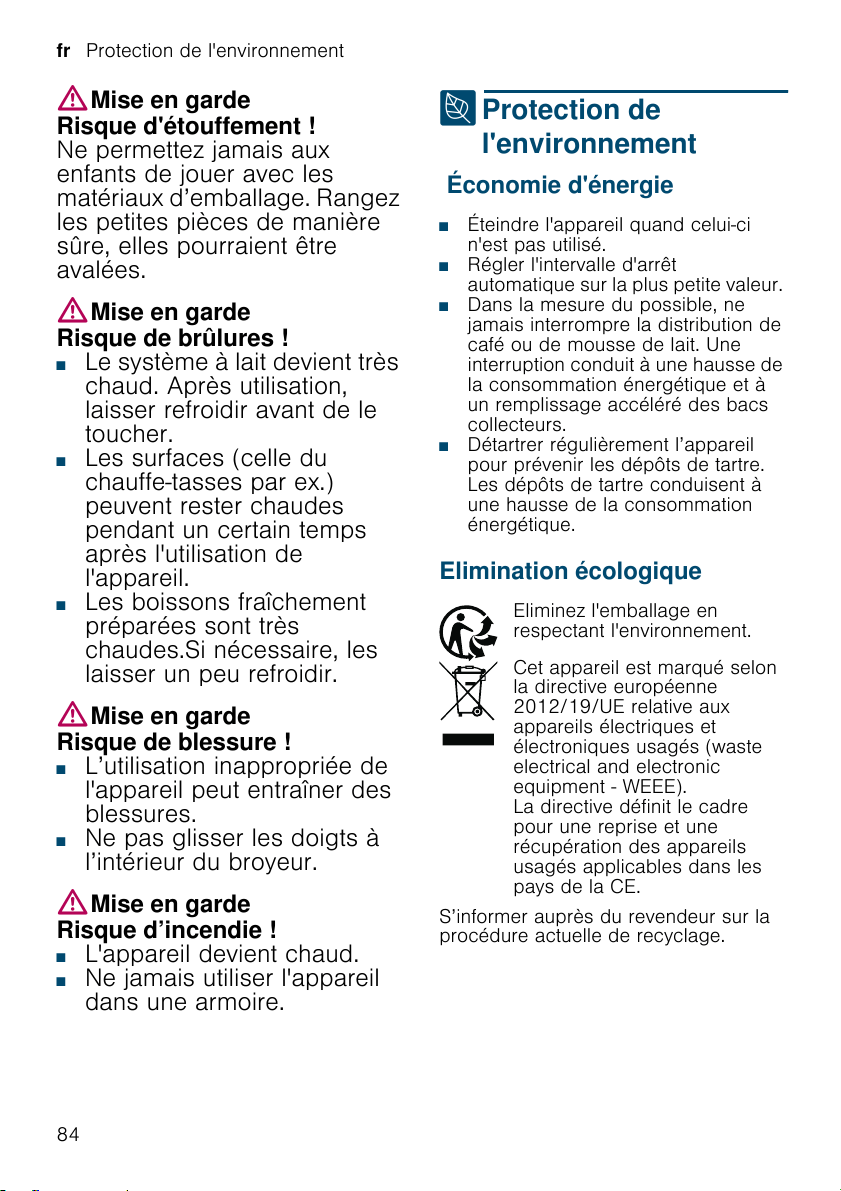 fr Protection de l'environnement

Mise en garde
Risque d'étouffement !
Ne permettez jamais aux enfants de jouer avec les matériaux d'emballage. Rangez les petites pièces de manière sûre, elles pourraient être avalées.

Mise en garde
Risque de brûlures !
■ Le système à lait devient très chaud. Après utilisation, laisser refroidir avant de le toucher.
■ Les surfaces (celle du chauffe-tasses par ex.) peuvent rester chaudes pendant un certain temps après l'utilisation de l'appareil.
■ Les boissons fraîchement préparées sont très chaudes.Si nécessaire, les laisser un peu refroidir.

Mise en garde
Risque de blessure !
■ L'utilisation inappropriée de l'appareil peut entraîner des blessures.
■ Ne pas glisser les doigts à l'intérieur du broyeur.

Mise en garde
Risque d'incendie !
■ L'appareil devient chaud.
■ Ne jamais utiliser l'appareil dans une armoire.

Protection de l'environnement

Économie d'énergie

■ Éteindre l'appareil quand celui-ci n'est pas utilisé.
■ Régler l'intervalle d'arrêt automatique sur la plus petite valeur.
■ Dans la mesure du possible, ne jamais interrompre la distribution de café ou de mousse de lait. Une interruption conduit à une hausse de la consommation énergétique et à un remplissage accéléré des bacs collecteurs.
■ Détartrer régulièrement l'appareil pour prévenir les dépôts de tartre. Les dépôts de tartre conduisent à une hausse de la consommation énergétique.

Elimination écologique

Eliminez l'emballage en respectant l'environnement.

Cet appareil est marqué selon la directive européenne 2012/19/UE relative aux appareils électriques et électroniques usagés (waste electrical and electronic equipment - WEEE).
La directive définit le cadre pour une reprise et une récupération des appareils usagés applicables dans les pays de la CE.

S'informer auprès du revendeur sur la procédure actuelle de recyclage.

84